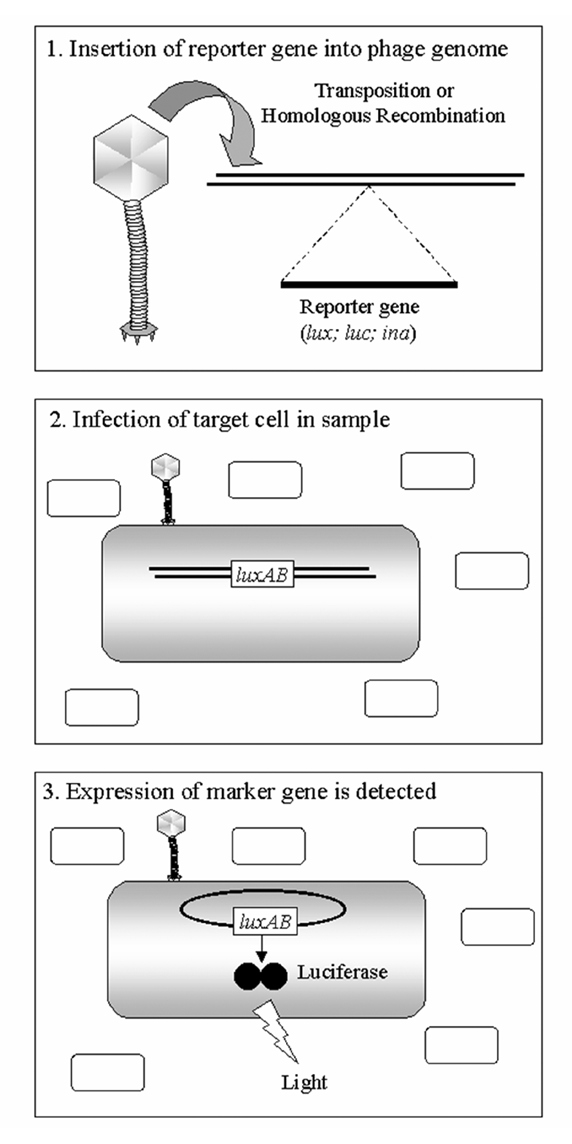 1. Insertion of reporter gene into phage genome

Transposition or Homologous Recombination

Reporter gene (lux; luc; ina)

2. Infection of target cell in sample

luxAB

3. Expression of marker gene is detected

luxAB

Luciferase

Light